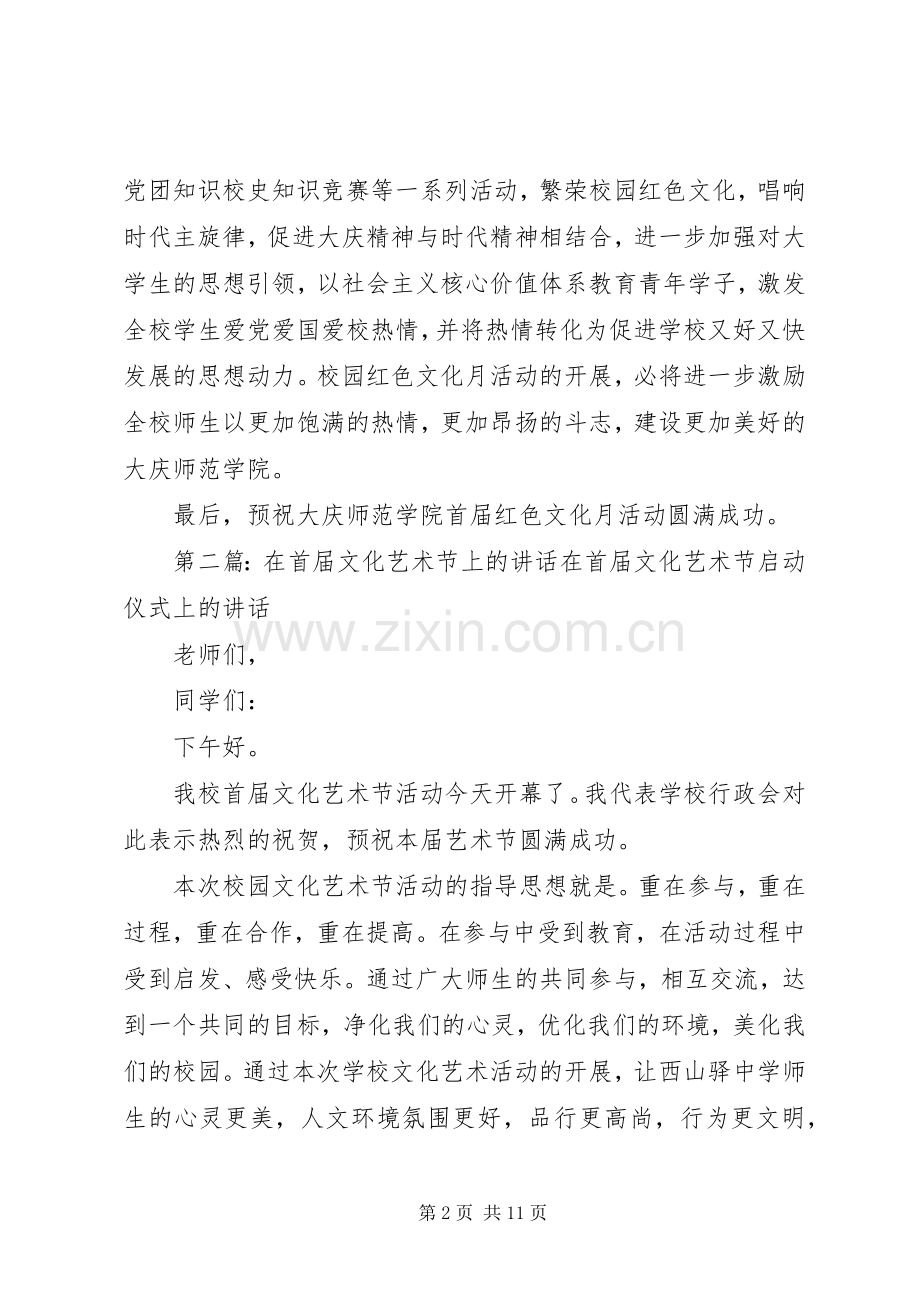 党团知识校史知识竞赛等一系列活动，繁荣校园红色文化，唱响时代主旋律，促进大庆精神与时代精神相结合，进一步加强对大学生的思想引领，以社会主义核心价值体系教育青年学子，激发全校学生爱党爱国爱校热情，并将热情转化为促进学校又好又快发展的思想动力。校园红色文化月活动的开展，必将进一步激励全校师生以更加饱满的热情，更加昂扬的斗志，建设更加美好的大庆师范学院。

最后，预祝大庆师范学院首届红色文化月活动圆满成功。

第二篇：在首届文化艺术节上的讲话在首届文化艺术节启动仪式上的讲话

www.zixin.com.cn

老师们，

同学们：

下午好。

我校首届文化艺术节活动今天开幕了。我代表学校行政会对此表示热烈的祝贺，预祝本届艺术节圆满成功。

本次校园文化艺术节活动的指导思想就是。重在参与，重在过程，重在合作，重在提高。在参与中受到教育，在活动过程中受到启发、感受快乐。通过广大师生的共同参与，相互交流，达到一个共同的目标，净化我们的心灵，优化我们的环境，美化我们的校园。通过本次学校文化艺术活动的开展，让西山驿中学师生的心灵更美，人文环境氛围更好，品行更高尚，行为更文明，

第 2 页 共 11 页